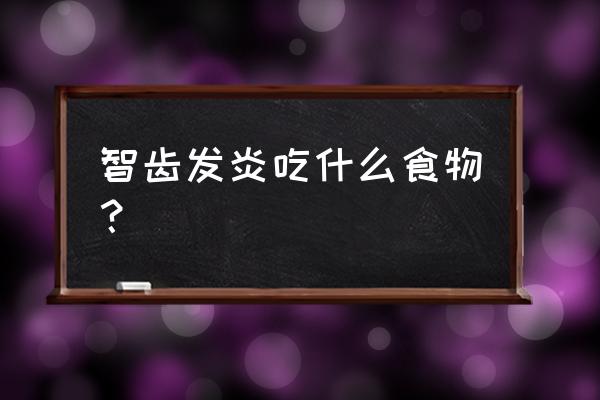 智齿发炎吃什么食物？